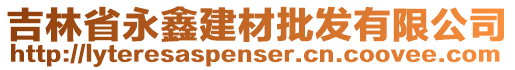 吉林省永鑫建材批发有限公司
http://lyteresaspenser.cn.coovee.com